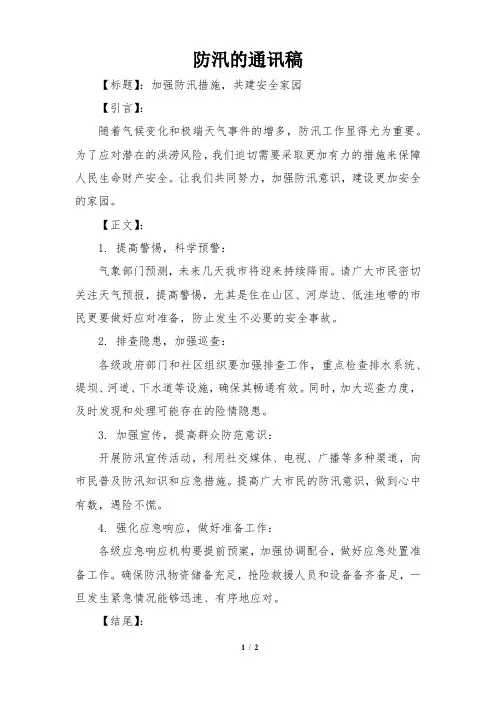 防汛的通讯稿

【标题】：加强防汛措施，共建安全家园

【引言】：

随着气候变化和极端天气事件的增多，防汛工作显得尤为重要。为了应对潜在的洪涝风险，我们迫切需要采取更加有力的措施来保障人民生命财产安全。让我们共同努力，加强防汛意识，建设更加安全的家园。

【正文】：

1. 提高警惕，科学预警：

气象部门预测，未来几天我市将迎来持续降雨。请广大市民密切关注天气预报，提高警惕，尤其是住在山区、河岸边、低洼地带的市民更要做好应对准备，防止发生不必要的安全事故。

2. 排查隐患，加强巡查：

各级政府部门和社区组织要加强排查工作，重点检查排水系统、堤坝、河道、下水道等设施，确保其畅通有效。同时，加大巡查力度，及时发现和处理可能存在的险情隐患。

3. 加强宣传，提高群众防范意识：

开展防汛宣传活动，利用社交媒体、电视、广播等多种渠道，向市民普及防汛知识和应急措施。提高广大市民的防汛意识，做到心中有数，遇险不慌。

4. 强化应急响应，做好准备工作：

各级应急响应机构要提前预案，加强协调配合，做好应急处置准备工作。确保防汛物资储备充足，抢险救援人员和设备备齐备足，一旦发生紧急情况能够迅速、有序地应对。

【结尾】：

1 / 2